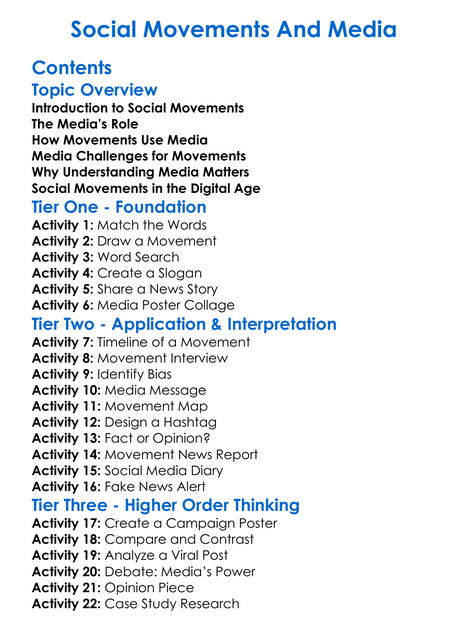 Social Movements And Media

Contents

Topic Overview

Introduction to Social Movements
The Media's Role
How Movements Use Media
Media Challenges for Movements
Why Understanding Media Matters
Social Movements in the Digital Age

Tier One - Foundation

Activity 1: Match the Words
Activity 2: Draw a Movement
Activity 3: Word Search
Activity 4: Create a Slogan
Activity 5: Share a News Story
Activity 6: Media Poster Collage

Tier Two - Application & Interpretation

Activity 7: Timeline of a Movement
Activity 8: Movement Interview
Activity 9: Identify Bias
Activity 10: Media Message
Activity 11: Movement Map
Activity 12: Design a Hashtag
Activity 13: Fact or Opinion?
Activity 14: Movement News Report
Activity 15: Social Media Diary
Activity 16: Fake News Alert

Tier Three - Higher Order Thinking

Activity 17: Create a Campaign Poster
Activity 18: Compare and Contrast
Activity 19: Analyze a Viral Post
Activity 20: Debate: Media's Power
Activity 21: Opinion Piece
Activity 22: Case Study Research